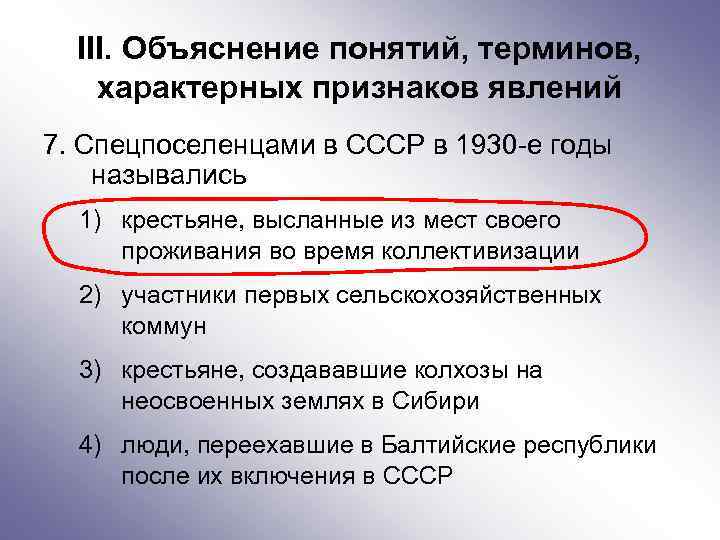 III. Объяснение понятий, терминов, характерных признаков явлений

7. Спецпоселенцами в СССР в 1930-е годы назывались

1) крестьяне, высланные из мест своего проживания во время коллективизации

2) участники первых сельскохозяйственных коммун

3) крестьяне, создававшие колхозы на неосвоенных землях в Сибири

4) люди, переехавшие в Балтийские республики после их включения в СССР